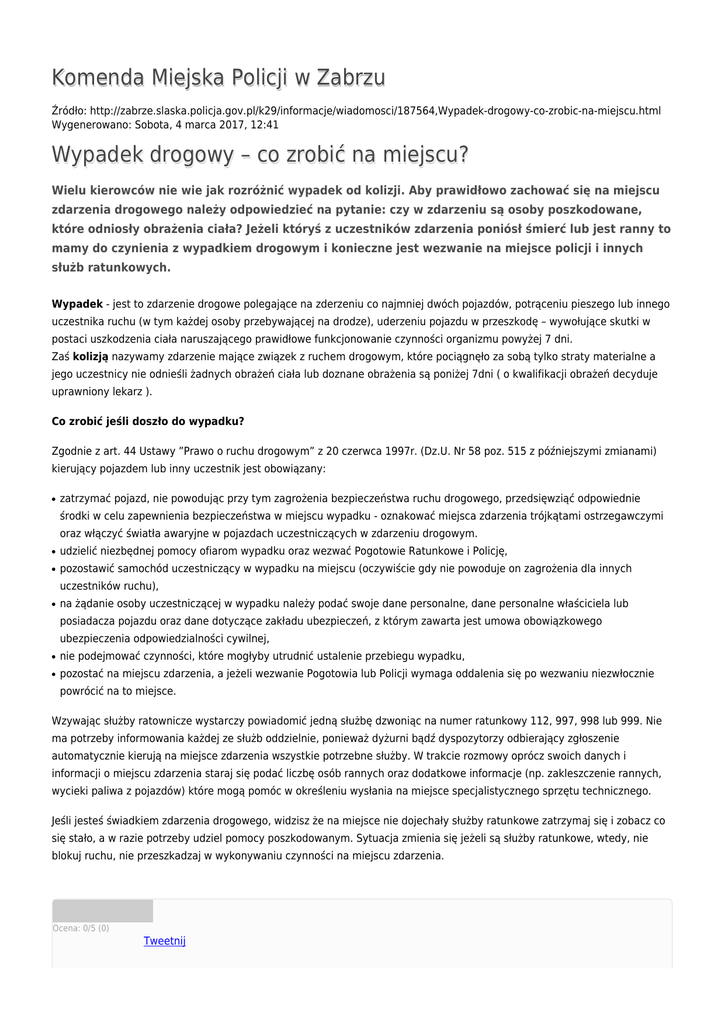 Komenda Miejska Policji w Zabrzu

Źródło: http://zabrze.slaska.policja.gov.pl/k29/informacje/wiadomosci/187564,Wypadek-drogowy-co-zrobic-na-miejscu.html
Wygenerowano: Sobota, 4 marca 2017, 12:41

Wypadek drogowy – co zrobić na miejscu?

Wielu kierowców nie wie jak rozróżnić wypadek od kolizji. Aby prawidłowo zachować się na miejscu zdarzenia drogowego należy odpowiedzieć na pytanie: czy w zdarzeniu są osoby poszkodowane, które odniosły obrażenia ciała? Jeżeli któryś z uczestników zdarzenia poniósł śmierć lub jest ranny to mamy do czynienia z wypadkiem drogowym i konieczne jest wezwanie na miejsce policji i innych służb ratunkowych.

Wypadek - jest to zdarzenie drogowe polegające na zderzeniu co najmniej dwóch pojazdów, potrąceniu pieszego lub innego uczestnika ruchu (w tym każdej osoby przebywającej na drodze), uderzeniu pojazdu w przeszkodę – wywołujące skutki w postaci uszkodzenia ciała naruszającego prawidłowe funkcjonowanie czynności organizmu powyżej 7 dni.
Zaś kolizją nazywamy zdarzenie mające związek z ruchem drogowym, które pociągnęło za sobą tylko straty materialne a jego uczestnicy nie odnieśli żadnych obrażeń ciała lub doznane obrażenia są poniżej 7dni ( o kwalifikacji obrażeń decyduje uprawniony lekarz ).

Co zrobić jeśli doszło do wypadku?

Zgodnie z art. 44 Ustawy "Prawo o ruchu drogowym" z 20 czerwca 1997r. (Dz.U. Nr 58 poz. 515 z późniejszymi zmianami) kierujący pojazdem lub inny uczestnik jest obowiązany:

• zatrzymać pojazd, nie powodując przy tym zagrożenia bezpieczeństwa ruchu drogowego, przedsięwziąć odpowiednie środki w celu zapewnienia bezpieczeństwa w miejscu wypadku - oznakować miejsca zdarzenia trójkątami ostrzegawczymi oraz włączyć światła awaryjne w pojazdach uczestniczących w zdarzeniu drogowym.
• udzielić niezbędnej pomocy ofiarom wypadku oraz wezwać Pogotowie Ratunkowe i Policję,
• pozostawić samochód uczestniczący w wypadku na miejscu (oczywiście gdy nie powoduje on zagrożenia dla innych uczestników ruchu),
• na żądanie osoby uczestniczącej w wypadku należy podać swoje dane personalne, dane personalne właściciela lub posiadacza pojazdu oraz dane dotyczące zakładu ubezpieczeń, z którym zawarta jest umowa obowiązkowego ubezpieczenia odpowiedzialności cywilnej,
• nie podejmować czynności, które mogłyby utrudnić ustalenie przebiegu wypadku,
• pozostać na miejscu zdarzenia, a jeżeli wezwanie Pogotowia lub Policji wymaga oddalenia się po wezwaniu niezwłocznie powrócić na to miejsce.

Wzywając służby ratownicze wystarczy powiadomić jedną służbę dzwoniąc na numer ratunkowy 112, 997, 998 lub 999. Nie ma potrzeby informowania każdej ze służb oddzielnie, ponieważ dyżurni bądź dyspozytorzy odbierający zgłoszenie automatycznie kierują na miejsce zdarzenia wszystkie potrzebne służby. W trakcie rozmowy oprócz swoich danych i informacji o miejscu zdarzenia staraj się podać liczbę osób rannych oraz dodatkowe informacje (np. zakleszczenie rannych, wycieki paliwa z pojazdów) które mogą pomóc w określeniu wysłania na miejsce specjalistycznego sprzętu technicznego.

Jeśli jesteś świadkiem zdarzenia drogowego, widzisz że na miejsce nie dojechały służby ratunkowe zatrzymaj się i zobacz co się stało, a w razie potrzeby udziel pomocy poszkodowanym. Sytuacja zmienia się jeżeli są służby ratunkowe, wtedy, nie blokuj ruchu, nie przeszkadzaj w wykonywaniu czynności na miejscu zdarzenia.

Ocena: 0/5 (0)
Tweetnij